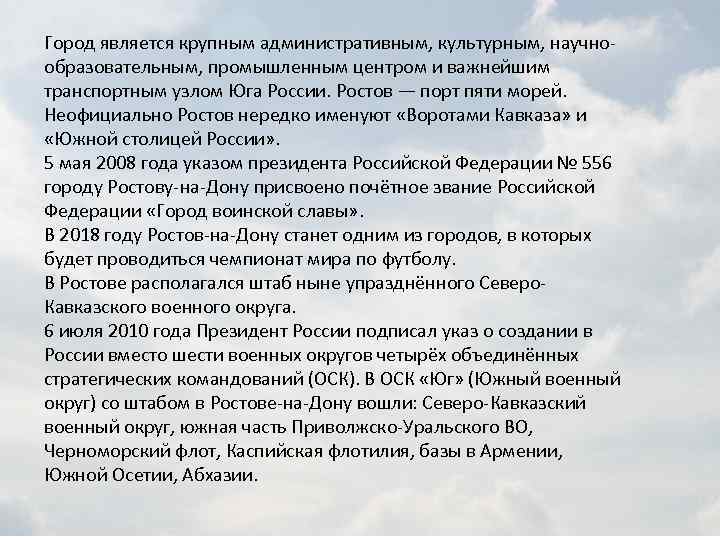 Город является крупным административным, культурным, научно-образовательным, промышленным центром и важнейшим транспортным узлом Юга России. Ростов — порт пяти морей. Неофициально Ростов нередко именуют «Воротами Кавказа» и «Южной столицей России».
5 мая 2008 года указом президента Российской Федерации № 556 городу Ростову-на-Дону присвоено почётное звание Российской Федерации «Город воинской славы».
В 2018 году Ростов-на-Дону станет одним из городов, в которых будет проводиться чемпионат мира по футболу.
В Ростове располагался штаб ныне упразднённого Северо-Кавказского военного округа.
6 июля 2010 года Президент России подписал указ о создании в России вместо шести военных округов четырёх объединённых стратегических командований (ОСК). В ОСК «Юг» (Южный военный округ) со штабом в Ростове-на-Дону вошли: Северо-Кавказский военный округ, южная часть Приволжско-Уральского ВО, Черноморский флот, Каспийская флотилия, базы в Армении, Южной Осетии, Абхазии.